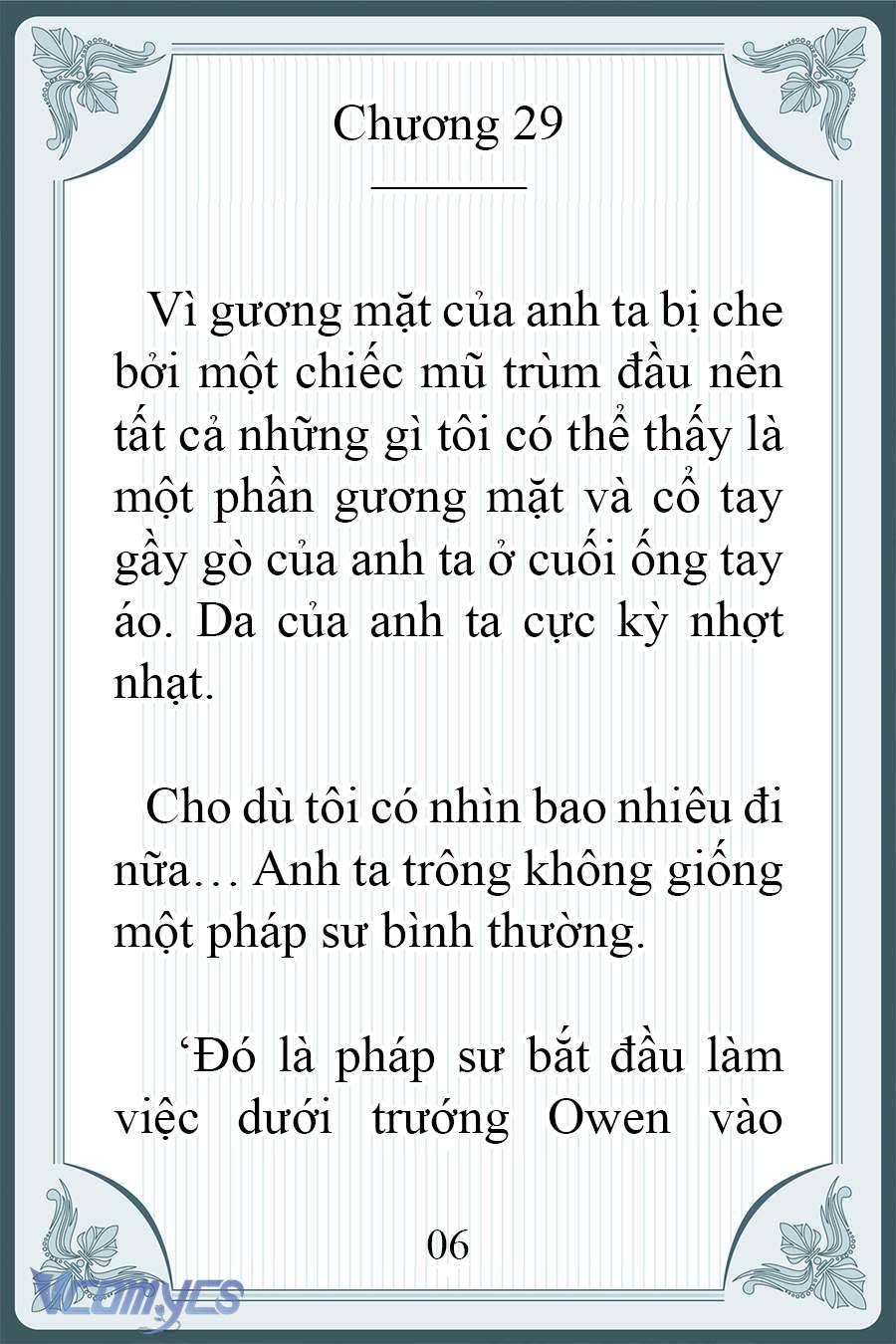 Chương 29

Vì gương mặt của anh ta bị che bởi một chiếc mũ trùm đầu nên tất cả những gì tôi có thể thấy là một phần gương mặt và cổ tay gầy gò của anh ta ở cuối ống tay áo. Da của anh ta cực kỳ nhợt nhạt.

Cho dù tôi có nhìn bao nhiêu đi nữa… Anh ta trông không giống một pháp sư bình thường.

‘Đó là pháp sư bắt đầu làm việc dưới trướng Owen vào

06

VCOMYCS